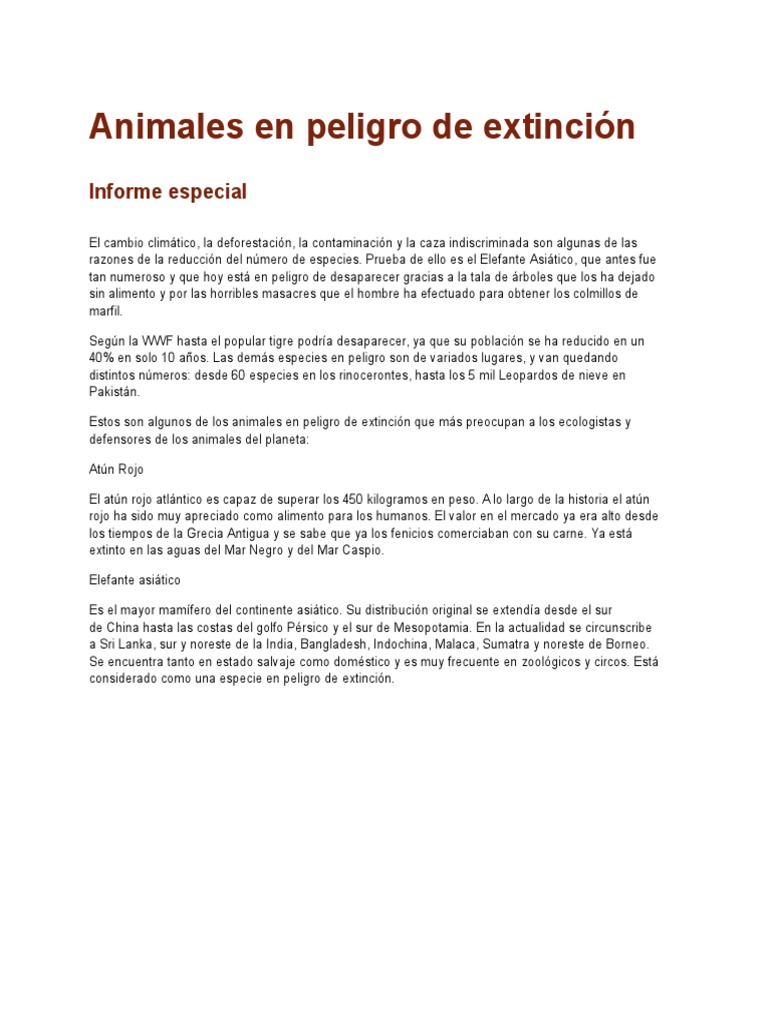 Animales en peligro de extinción

Informe especial

El cambio climático, la deforestación, la contaminación y la caza indiscriminada son algunas de las razones de la reducción del número de especies. Prueba de ello es el Elefante Asiático, que antes fue tan numeroso y que hoy está en peligro de desaparecer gracias a la tala de árboles que los ha dejado sin alimento y por las horribles masacres que el hombre ha efectuado para obtener los colmillos de marfil.

Según la WWF hasta el popular tigre podría desaparecer, ya que su población se ha reducido en un 40% en solo 10 años. Las demás especies en peligro son de variados lugares, y van quedando distintos números: desde 60 especies en los rinocerontes, hasta los 5 mil Leopardos de nieve en Pakistán.

Estos son algunos de los animales en peligro de extinción que más preocupan a los ecologistas y defensores de los animales del planeta:

Atún Rojo

El atún rojo atlántico es capaz de superar los 450 kilogramos en peso. A lo largo de la historia el atún rojo ha sido muy apreciado como alimento para los humanos. El valor en el mercado ya era alto desde los tiempos de la Grecia Antigua y se sabe que ya los fenicios comerciaban con su carne. Ya está extinto en las aguas del Mar Negro y del Mar Caspio.

Elefante asiático

Es el mayor mamífero del continente asiático. Su distribución original se extendía desde el sur de China hasta las costas del golfo Pérsico y el sur de Mesopotamia. En la actualidad se circunscribe a Sri Lanka, sur y noreste de la India, Bangladesh, Indochina, Malaca, Sumatra y noreste de Borneo. Se encuentra tanto en estado salvaje como doméstico y es muy frecuente en zoológicos y circos. Está considerado como una especie en peligro de extinción.